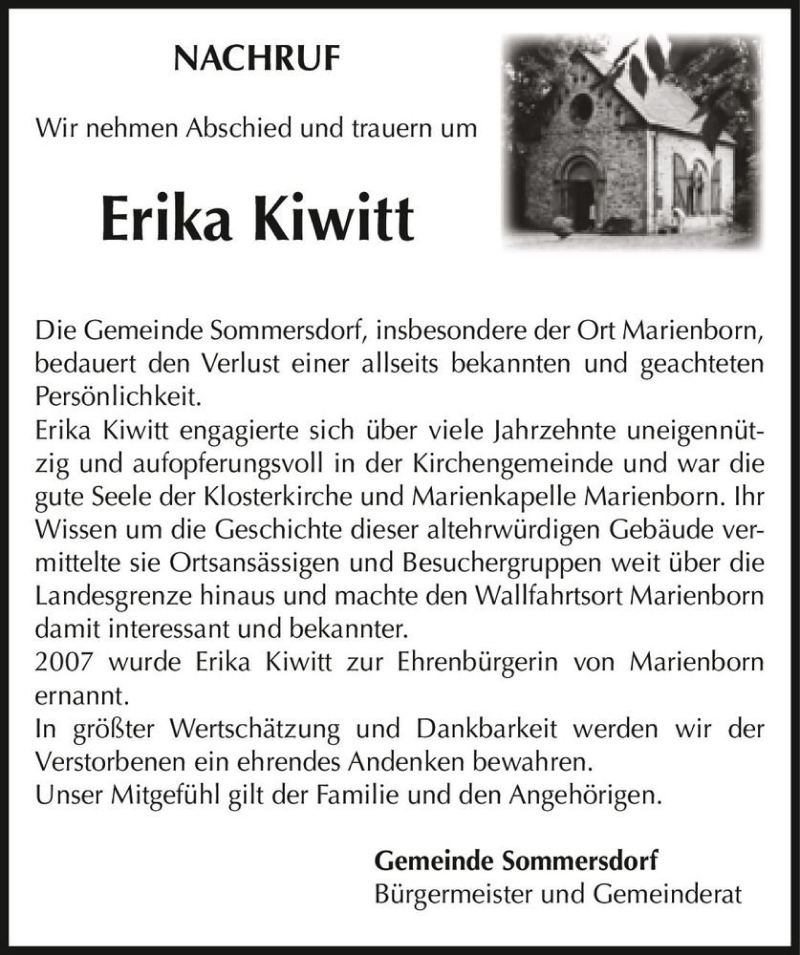 NACHRUF

Wir nehmen Abschied und trauern um

Erika Kiwitt

Die Gemeinde Sommersdorf, insbesondere der Ort Marienborn, bedauert den Verlust einer allseits bekannten und geachteten Persönlichkeit.
Erika Kiwitt engagierte sich über viele Jahrzehnte uneigennützig und aufopferungsvoll in der Kirchengemeinde und war die gute Seele der Klosterkirche und Marienkapelle Marienborn. Ihr Wissen um die Geschichte dieser altehrwürdigen Gebäude vermittelte sie Ortsansässigen und Besuchergruppen weit über die Landesgrenze hinaus und machte den Wallfahrtsort Marienborn damit interessant und bekannter.
2007 wurde Erika Kiwitt zur Ehrenbürgerin von Marienborn ernannt.
In größter Wertschätzung und Dankbarkeit werden wir der Verstorbenen ein ehrendes Andenken bewahren.
Unser Mitgefühl gilt der Familie und den Angehörigen.

Gemeinde Sommersdorf
Bürgermeister und Gemeinderat